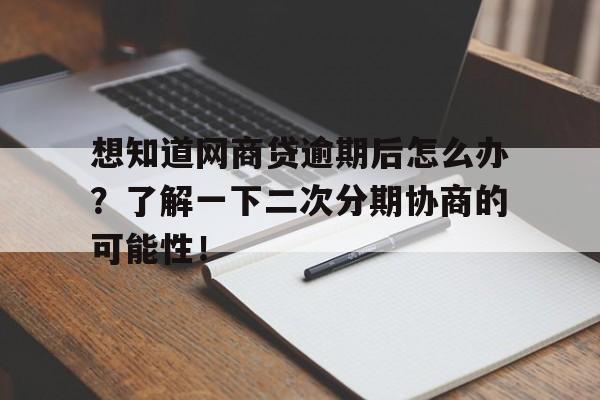 想知道网商贷逾期后怎么办？了解一下二次分期协商的可能性！